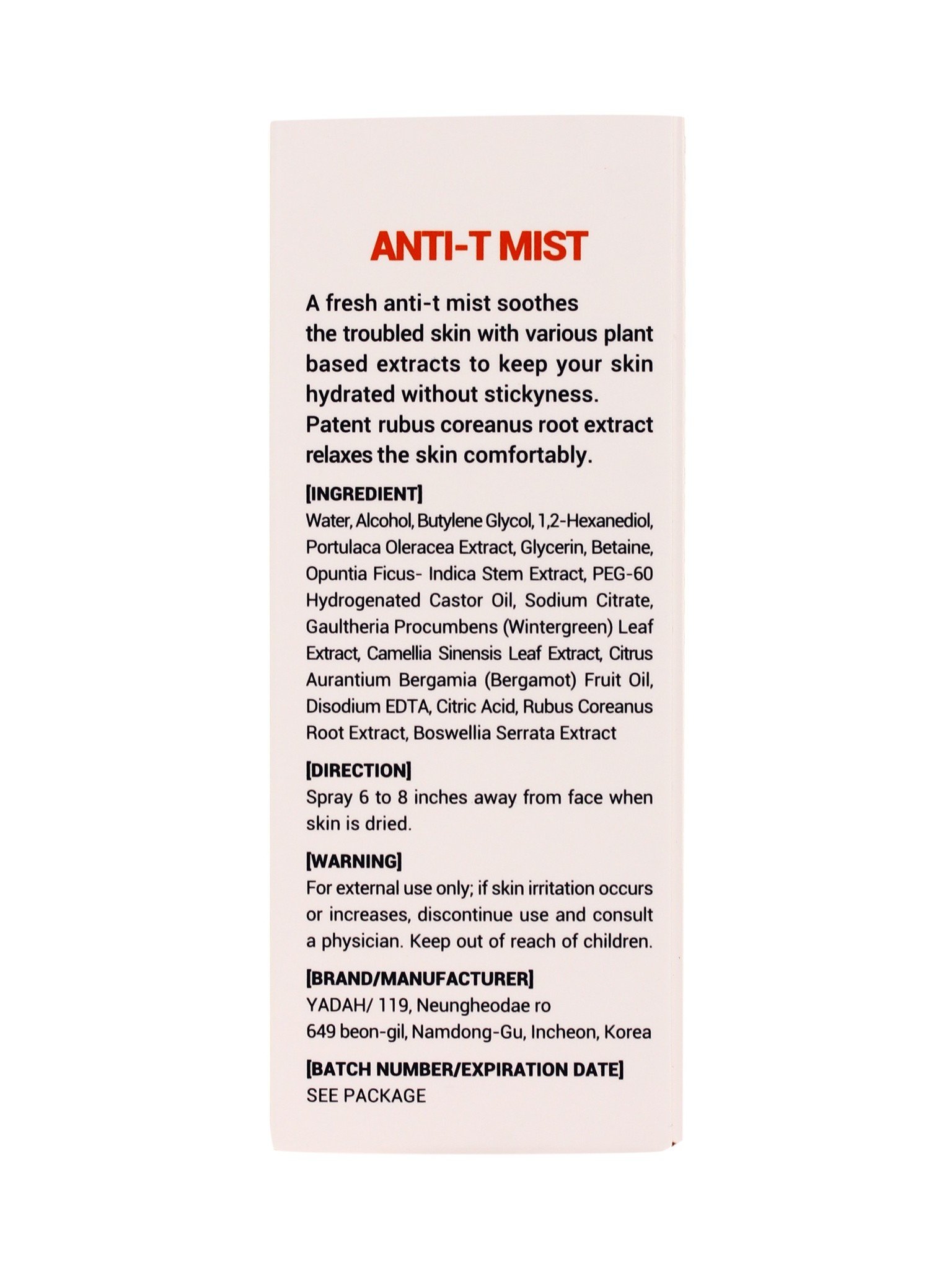 ANTI-T MIST

A fresh anti-t mist soothes the troubled skin with various plant based extracts to keep your skin hydrated without stickyness. Patent rubus coreanus root extract relaxes the skin comfortably.

[INGREDIENT]
Water, Alcohol, Butylene Glycol, 1,2-Hexanediol, Portulaca Oleracea Extract, Glycerin, Betaine, Opuntia Ficus- Indica Stem Extract, PEG-60 Hydrogenated Castor Oil, Sodium Citrate, Gaultheria Procumbens (Wintergreen) Leaf Extract, Camellia Sinensis Leaf Extract, Citrus Aurantium Bergamia (Bergamot) Fruit Oil, Disodium EDTA, Citric Acid, Rubus Coreanus Root Extract, Boswellia Serrata Extract

[DIRECTION]
Spray 6 to 8 inches away from face when skin is dried.

[WARNING]
For external use only; if skin irritation occurs or increases, discontinue use and consult a physician. Keep out of reach of children.

[BRAND/MANUFACTURER]
YADAH/ 119, Neungheodae ro
649 beon-gil, Namdong-Gu, Incheon, Korea

[BATCH NUMBER/EXPIRATION DATE]
SEE PACKAGE